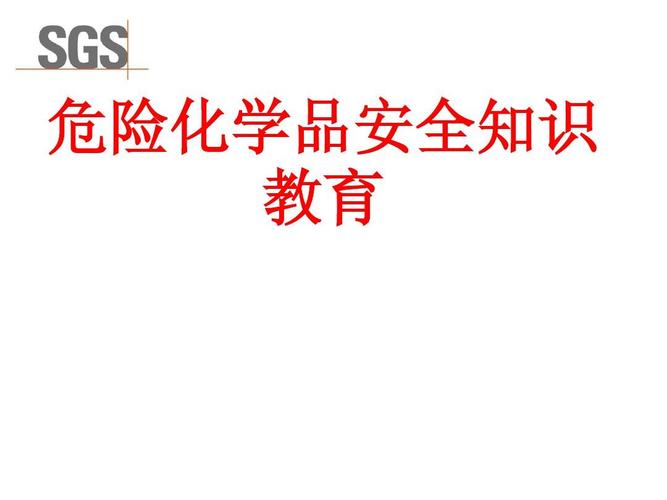 SGS

危险化学品安全知识教育